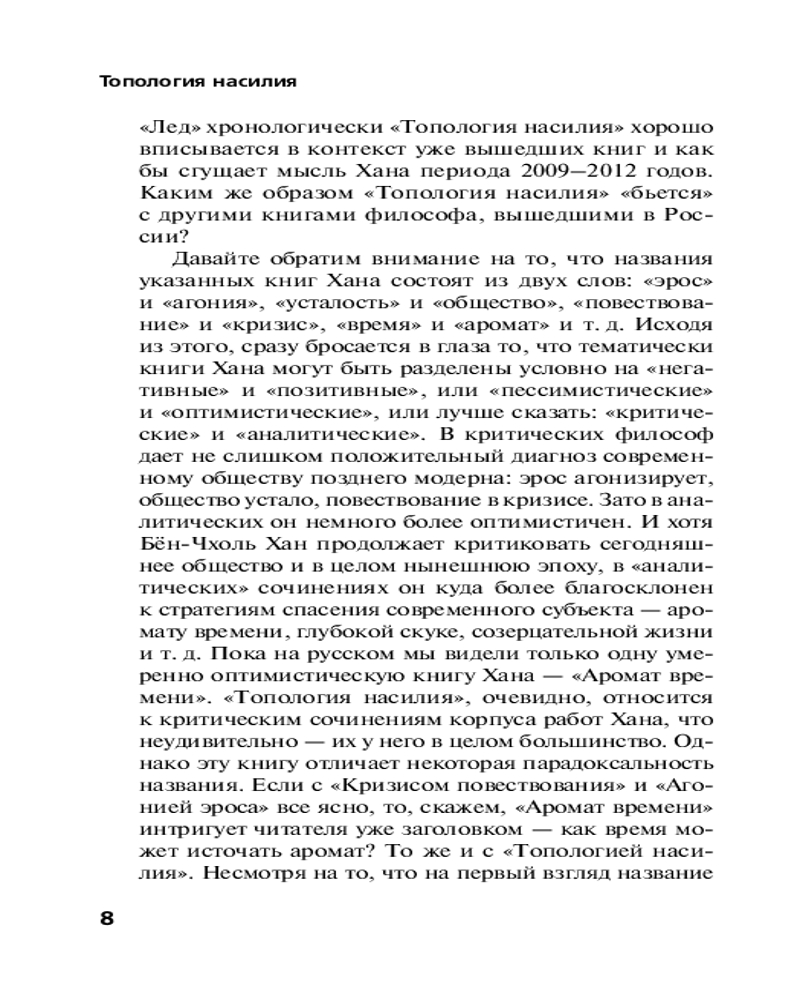 Топология насилия

«Лед» хронологически «Топология насилия» хорошо вписывается в контекст уже вышедших книг и как бы сгущает мысль Хана периода 2009–2012 годов. Каким же образом «Топология насилия» «бьется» с другими книгами философа, вышедшими в России?

Давайте обратим внимание на то, что названия указанных книг Хана состоят из двух слов: «эрос» и «агония», «усталость» и «общество», «повествование» и «кризис», «время» и «аромат» и т. д. Исходя из этого, сразу бросается в глаза то, что тематически книги Хана могут быть разделены условно на «негативные» и «позитивные», или «пессимистические» и «оптимистические», или лучше сказать: «критические» и «аналитические». В критических философ дает не слишком положительный диагноз современному обществу позднего модерна: эрос агонизирует, общество устало, повествование в кризисе. Зато в аналитических он немного более оптимистичен. И хотя Бён-Чхоль Хан продолжает критиковать сегодняшнее общество и в целом нынешнюю эпоху, в «аналитических» сочинениях он куда более благосклонен к стратегиям спасения современного субъекта — аромату времени, глубокой скуке, созерцательной жизни и т. д. Пока на русском мы видели только одну умеренно оптимистическую книгу Хана — «Аромат времени». «Топология насилия», очевидно, относится к критическим сочинениям корпуса работ Хана, что неудивительно — их у него в целом большинство. Однако эту книгу отличает некоторая парадоксальность названия. Если с «Кризисом повествования» и «Агонией эроса» все ясно, то, скажем, «Аромат времени» интригует читателя уже заголовком — как время может источать аромат? То же и с «Топологией насилия». Несмотря на то, что на первый взгляд название

8